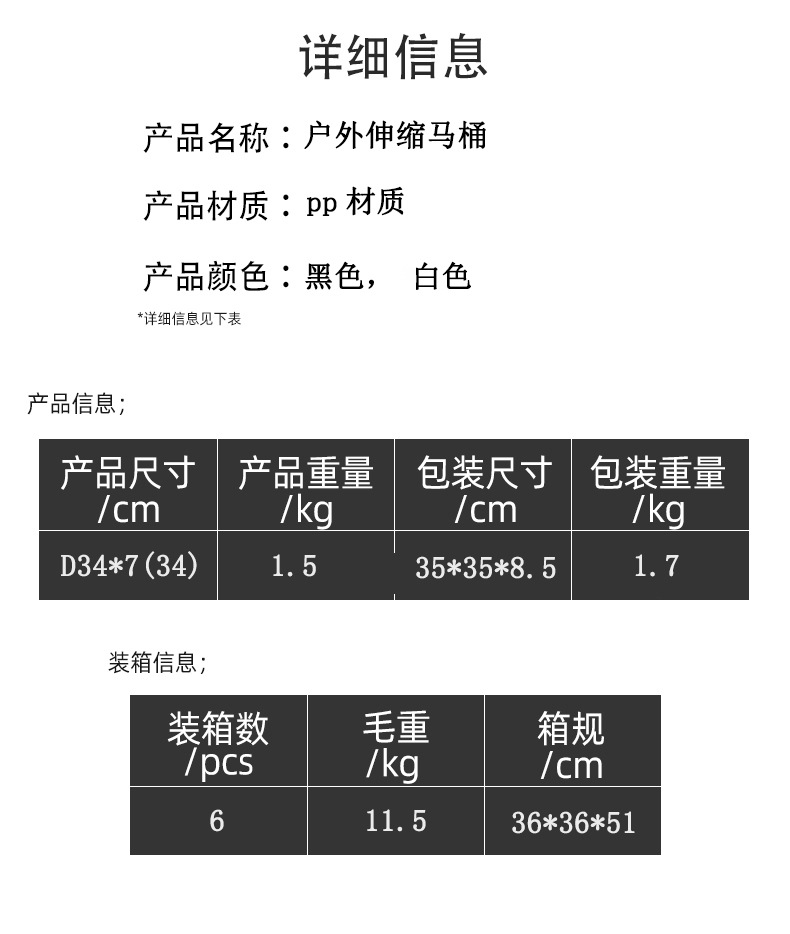 详细信息

产品名称：户外伸缩马桶

产品材质：pp材质

产品颜色：黑色， 白色

*详细信息见下表

产品信息；

| 产品尺寸/cm | 产品重量/kg | 包装尺寸/cm | 包装重量/kg |
|---|---|---|---|
| D34*7(34) | 1.5 | 35*35*8.5 | 1.7 |

装箱信息；

| 装箱数/pcs | 毛重/kg | 箱规/cm |
|---|---|---|
| 6 | 11.5 | 36*36*51 |